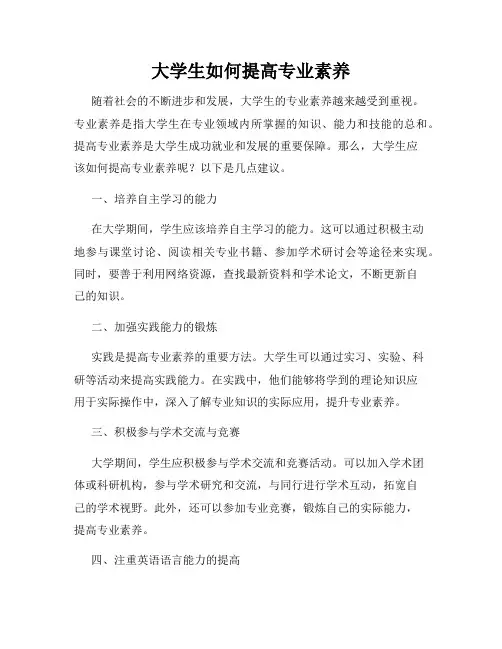 大学生如何提高专业素养

随着社会的不断进步和发展，大学生的专业素养越来越受到重视。专业素养是指大学生在专业领域内所掌握的知识、能力和技能的总和。提高专业素养是大学生成功就业和发展的重要保障。那么，大学生应该如何提高专业素养呢？以下是几点建议。

一、培养自主学习的能力

在大学期间，学生应该培养自主学习的能力。这可以通过积极主动地参与课堂讨论、阅读相关专业书籍、参加学术研讨会等途径来实现。同时，要善于利用网络资源，查找最新资料和学术论文，不断更新自己的知识。

二、加强实践能力的锻炼

实践是提高专业素养的重要方法。大学生可以通过实习、实验、科研等活动来提高实践能力。在实践中，他们能够将学到的理论知识应用于实际操作中，深入了解专业知识的实际应用，提升专业素养。

三、积极参与学术交流与竞赛

大学期间，学生应积极参与学术交流和竞赛活动。可以加入学术团体或科研机构，参与学术研究和交流，与同行进行学术互动，拓宽自己的学术视野。此外，还可以参加专业竞赛，锻炼自己的实际能力，提高专业素养。

四、注重英语语言能力的提高